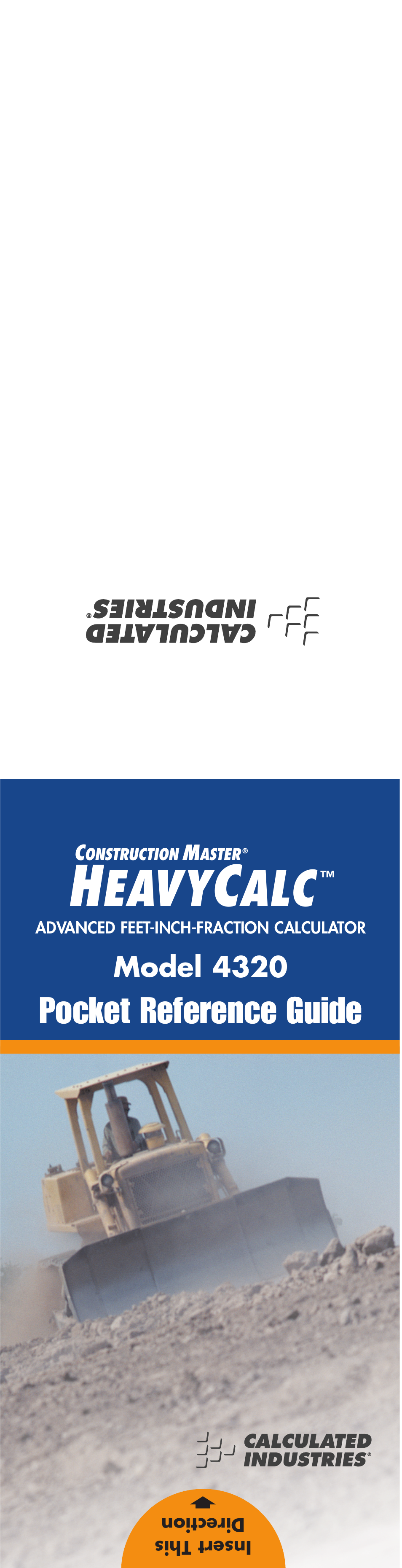 CALCULATED INDUSTRIES®

CONSTRUCTION MASTER®
HEAVYCALC™
ADVANCED FEET-INCH-FRACTION CALCULATOR
Model 4320
Pocket Reference Guide

CALCULATED INDUSTRIES®

Insert This Direction